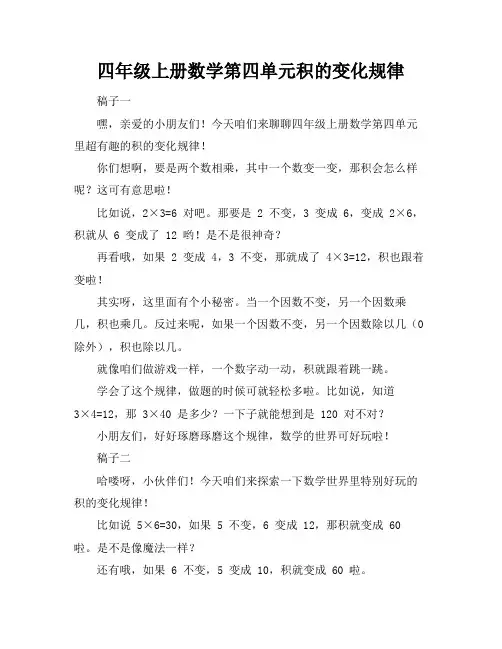 四年级上册数学第四单元积的变化规律

稿子一

嘿，亲爱的小朋友们！今天咱们来聊聊四年级上册数学第四单元里超有趣的积的变化规律！

你们想啊，要是两个数相乘，其中一个数变一变，那积会怎么样呢？这可有意思啦！

比如说，$2\times3=6$ 对吧。那要是 2 不变，3 变成 6，变成 $2\times6$，积就从 6 变成了 12 哟！是不是很神奇？

再看哦，如果 2 变成 4，3 不变，那就成了 $4\times3=12$，积也跟着变啦！

其实呀，这里面有个小秘密。当一个因数不变，另一个因数乘几，积也乘几。反过来呢，如果一个因数不变，另一个因数除以几（0 除外），积也除以几。

就像咱们做游戏一样，一个数字动一动，积就跟着跳一跳。

学会了这个规律，做题的时候可就轻松多啦。比如说，知道 $3\times4=12$，那 $3\times40$ 是多少？一下子就能想到是 120 对不对？

小朋友们，好好琢磨琢磨这个规律，数学的世界可好玩啦！

稿子二

哈喽呀，小伙伴们！今天咱们来探索一下数学世界里特别好玩的积的变化规律！

比如说 $5\times6=30$，如果 5 不变，6 变成 12，那积就变成 60 啦。是不是像魔法一样？

还有哦，如果 6 不变，5 变成 10，积就变成 60 啦。